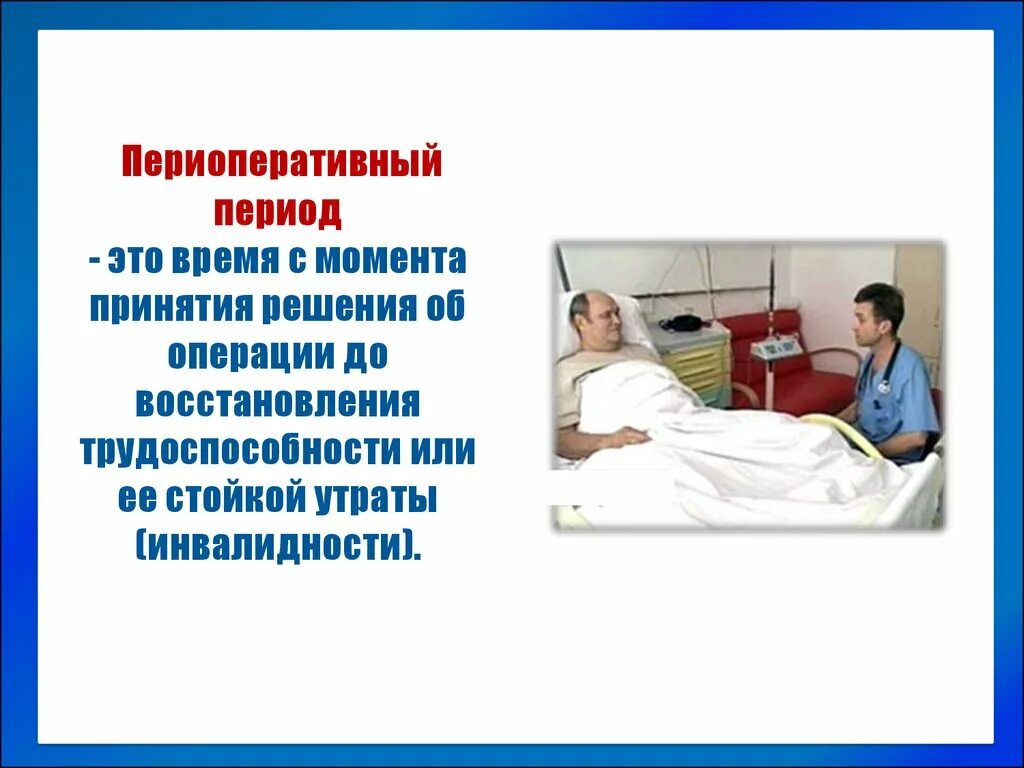 Периоперативный период
- это время с момента принятия решения об операции до восстановления трудоспособности или ее стойкой утраты (инвалидности).